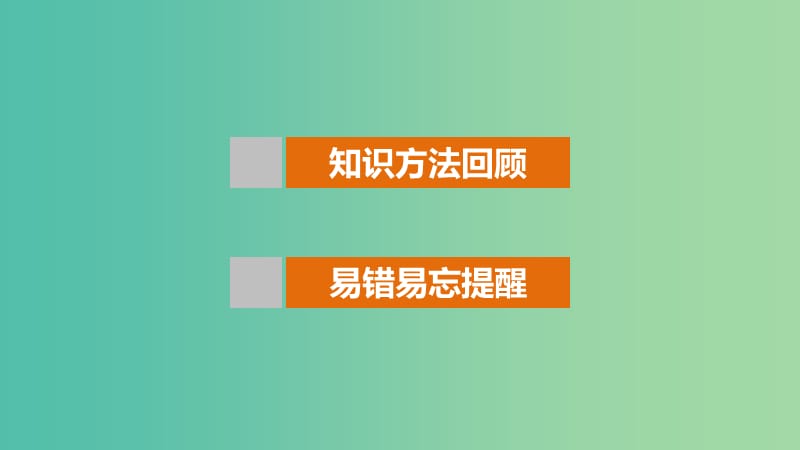 知识方法回顾

易错易忘提醒